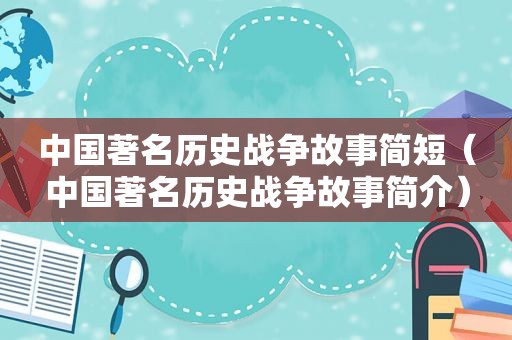 中国著名历史战争故事简短（中国著名历史战争故事简介）